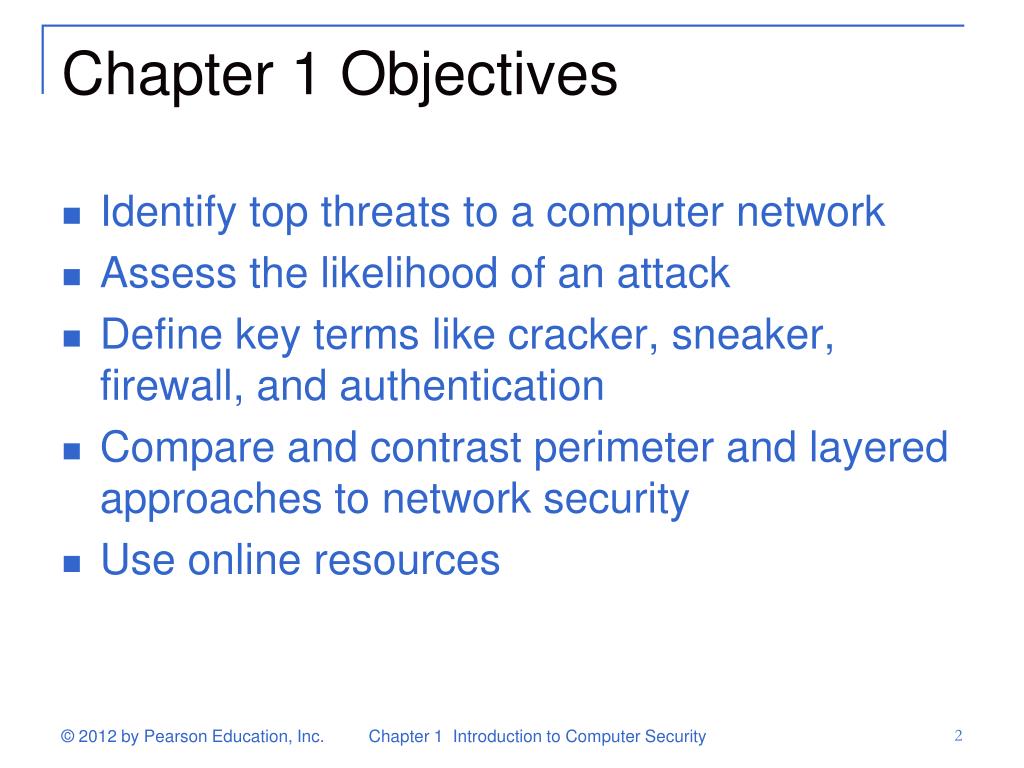 Chapter 1 Objectives

- Identify top threats to a computer network
- Assess the likelihood of an attack
- Define key terms like cracker, sneaker, firewall, and authentication
- Compare and contrast perimeter and layered approaches to network security
- Use online resources

© 2012 by Pearson Education, Inc. Chapter 1 Introduction to Computer Security 2